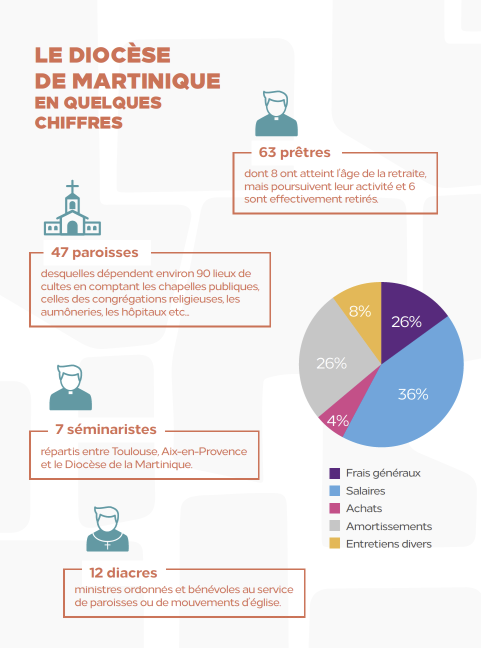 LE DIOCÈSE DE MARTINIQUE EN QUELQUES CHIFFRES

63 prêtres
dont 8 ont atteint l'âge de la retraite, mais poursuivent leur activité et 6 sont effectivement retirés.

47 paroisses
desquelles dépendent environ 90 lieux de cultes en comptant les chapelles publiques, celles des congrégations religieuses, les aumôneries, les hôpitaux etc...

7 séminaristes
répartis entre Toulouse, Aix-en-Provence et le Diocèse de la Martinique.

12 diacres
ministres ordonnés et bénévoles au service de paroisses ou de mouvements d'église.

8%
26%
26%
36%
4%

Frais généraux
Salaires
Achats
Amortissements
Entretiens divers